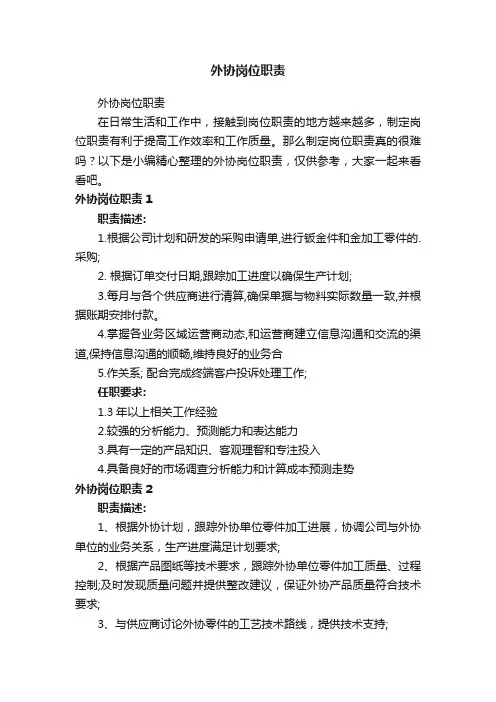 外协岗位职责

外协岗位职责

在日常生活和工作中，接触到岗位职责的地方越来越多，制定岗位职责有利于提高工作效率和工作质量。那么制定岗位职责真的很难吗？以下是小编精心整理的外协岗位职责，仅供参考，大家一起来看看吧。

外协岗位职责 1

职责描述:

1.根据公司计划和研发的采购申请单,进行钣金件和金加工零件的.采购;

2. 根据订单交付日期,跟踪加工进度以确保生产计划;

3.每月与各个供应商进行清算,确保单据与物料实际数量一致,并根据账期安排付款。

4.掌握各业务区域运营商动态,和运营商建立信息沟通和交流的渠道,保持信息沟通的顺畅,维持良好的业务合

5.作关系; 配合完成终端客户投诉处理工作;

任职要求:

1.3 年以上相关工作经验

2.较强的分析能力、预测能力和表达能力

3.具有一定的产品知识、客观理智和专注投入

4.具备良好的市场调查分析能力和计算成本预测走势

外协岗位职责 2

职责描述:

1、根据外协计划，跟踪外协单位零件加工进展，协调公司与外协单位的业务关系，生产进度满足计划要求;

2、根据产品图纸等技术要求，跟踪外协单位零件加工质量、过程控制;及时发现质量问题并提供整改建议，保证外协产品质量符合技术要求;

3、与供应商讨论外协零件的工艺技术路线，提供技术支持;